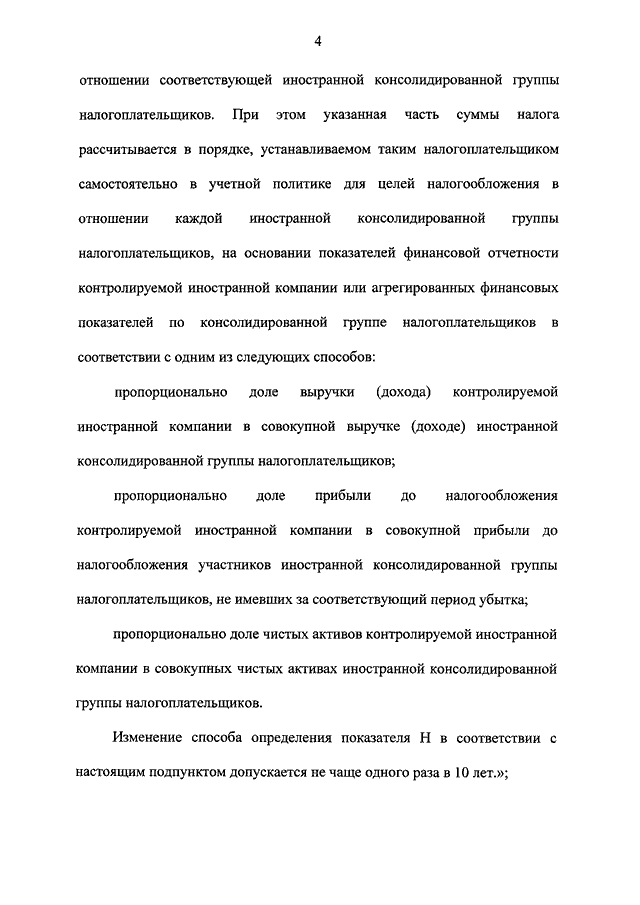 4

отношении соответствующей иностранной консолидированной группы налогоплательщиков. При этом указанная часть суммы налога рассчитывается в порядке, устанавливаемом таким налогоплательщиком самостоятельно в учетной политике для целей налогообложения в отношении каждой иностранной консолидированной группы налогоплательщиков, на основании показателей финансовой отчетности контролируемой иностранной компании или агрегированных финансовых показателей по консолидированной группе налогоплательщиков в соответствии с одним из следующих способов:

пропорционально доле выручки (дохода) контролируемой иностранной компании в совокупной выручке (доходе) иностранной консолидированной группы налогоплательщиков;

пропорционально доле прибыли до налогообложения контролируемой иностранной компании в совокупной прибыли до налогообложения участников иностранной консолидированной группы налогоплательщиков, не имевших за соответствующий период убытка;

пропорционально доле чистых активов контролируемой иностранной компании в совокупных чистых активах иностранной консолидированной группы налогоплательщиков.

Изменение способа определения показателя Н в соответствии с настоящим подпунктом допускается не чаще одного раза в 10 лет.»;